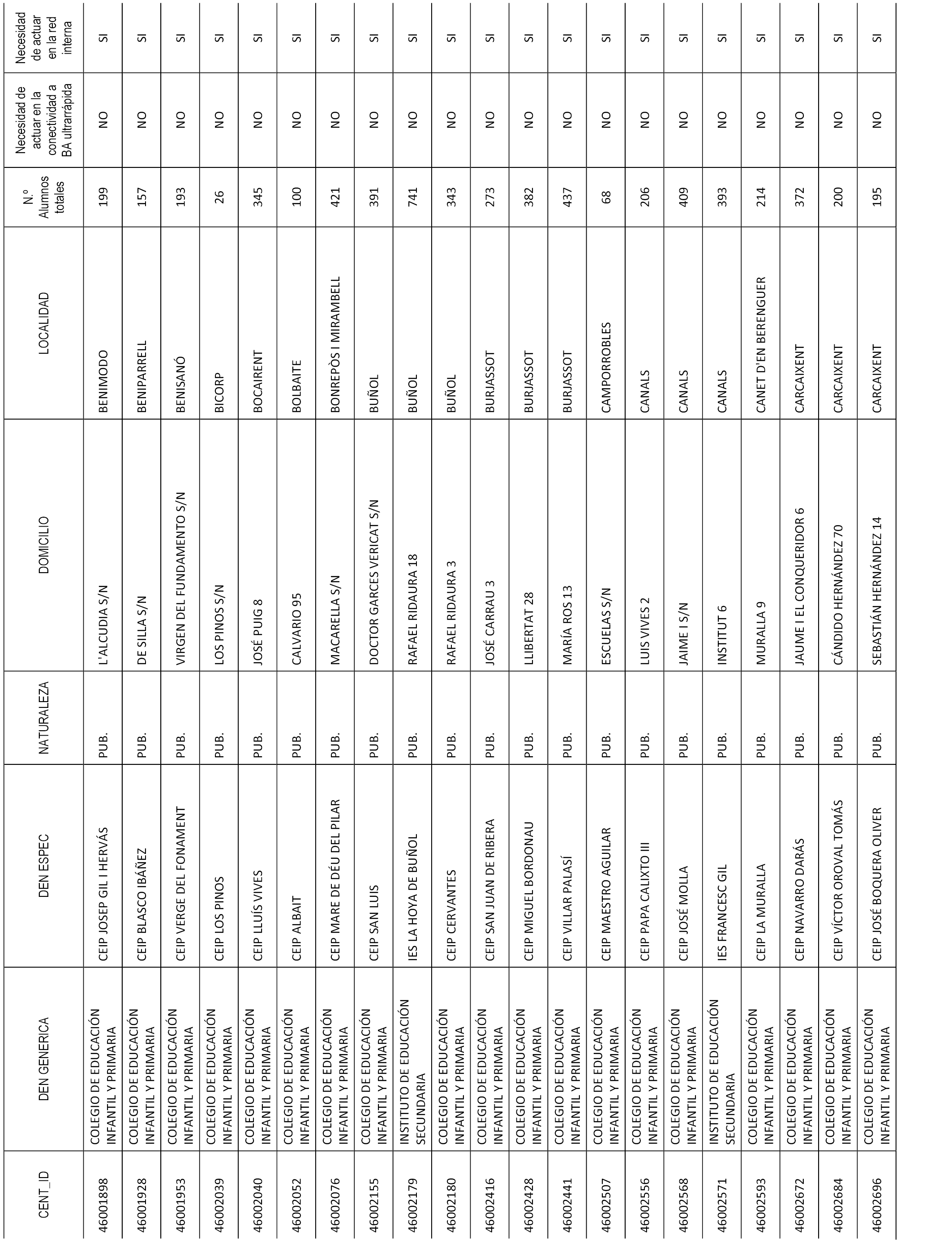 | CENT_ID | DEN GENERICA | DEN ESPEC | NATURALEZA | DOMICILIO | LOCALIDAD | N.º Alumnos totales | Necesidad de actuar en la conectividad a BA ultrarrápida | Necesidad de actuar en la red interna |
|---|---|---|---|---|---|---|---|---|
| 46001898 | COLEGIO DE EDUCACIÓN INFANTIL Y PRIMARIA | CEIP JOSEP GIL I HERVÁS | PUB. | L'ALCUDIA S/N | BENIMODO | 199 | NO | SI |
| 46001928 | COLEGIO DE EDUCACIÓN INFANTIL Y PRIMARIA | CEIP BLASCO IBÁÑEZ | PUB. | DE SILLA S/N | BENIPARRELL | 157 | NO | SI |
| 46001953 | COLEGIO DE EDUCACIÓN INFANTIL Y PRIMARIA | CEIP VERGE DEL FONAMENT | PUB. | VIRGEN DEL FUNDAMENTO S/N | BENISANÓ | 193 | NO | SI |
| 46002039 | COLEGIO DE EDUCACIÓN INFANTIL Y PRIMARIA | CEIP LOS PINOS | PUB. | LOS PINOS S/N | BICORP | 26 | NO | SI |
| 46002040 | COLEGIO DE EDUCACIÓN INFANTIL Y PRIMARIA | CEIP LLUÍS VIVES | PUB. | JOSÉ PUIG 8 | BOCAIRENT | 345 | NO | SI |
| 46002052 | COLEGIO DE EDUCACIÓN INFANTIL Y PRIMARIA | CEIP ALBAIT | PUB. | CALVARIO 95 | BOLBAITE | 100 | NO | SI |
| 46002076 | COLEGIO DE EDUCACIÓN INFANTIL Y PRIMARIA | CEIP MARE DE DÉU DEL PILAR | PUB. | MACARELLA S/N | BONREPÒS I MIRAMBELL | 421 | NO | SI |
| 46002155 | COLEGIO DE EDUCACIÓN INFANTIL Y PRIMARIA | CEIP SAN LUIS | PUB. | DOCTOR GARCES VERICAT S/N | BUÑOL | 391 | NO | SI |
| 46002179 | INSTITUTO DE EDUCACIÓN SECUNDARIA | IES LA HOYA DE BUÑOL | PUB. | RAFAEL RIDAURA 18 | BUÑOL | 741 | NO | SI |
| 46002180 | COLEGIO DE EDUCACIÓN INFANTIL Y PRIMARIA | CEIP CERVANTES | PUB. | RAFAEL RIDAURA 3 | BUÑOL | 343 | NO | SI |
| 46002416 | COLEGIO DE EDUCACIÓN INFANTIL Y PRIMARIA | CEIP SAN JUAN DE RIBERA | PUB. | JOSÉ CARRAU 3 | BURJASSOT | 273 | NO | SI |
| 46002428 | COLEGIO DE EDUCACIÓN INFANTIL Y PRIMARIA | CEIP MIGUEL BORDONAU | PUB. | LLIBERTAT 28 | BURJASSOT | 382 | NO | SI |
| 46002441 | COLEGIO DE EDUCACIÓN INFANTIL Y PRIMARIA | CEIP VILLAR PALASÍ | PUB. | MARÍA ROS 13 | BURJASSOT | 437 | NO | SI |
| 46002507 | COLEGIO DE EDUCACIÓN INFANTIL Y PRIMARIA | CEIP MAESTRO AGUILAR | PUB. | ESCUELAS S/N | CAMPORROBLES | 68 | NO | SI |
| 46002556 | COLEGIO DE EDUCACIÓN INFANTIL Y PRIMARIA | CEIP PAPA CALIXTO III | PUB. | LUIS VIVES 2 | CANALS | 206 | NO | SI |
| 46002568 | COLEGIO DE EDUCACIÓN INFANTIL Y PRIMARIA | CEIP JOSÉ MOLLA | PUB. | JAIME I S/N | CANALS | 409 | NO | SI |
| 46002571 | INSTITUTO DE EDUCACIÓN SECUNDARIA | IES FRANCESC GIL | PUB. | INSTITUT 6 | CANALS | 393 | NO | SI |
| 46002593 | COLEGIO DE EDUCACIÓN INFANTIL Y PRIMARIA | CEIP LA MURALLA | PUB. | MURALLA 9 | CANET D'EN BERENGUER | 214 | NO | SI |
| 46002672 | COLEGIO DE EDUCACIÓN INFANTIL Y PRIMARIA | CEIP NAVARRO DARÁS | PUB. | JAUME I EL CONQUERIDOR 6 | CARCAIXENT | 372 | NO | SI |
| 46002684 | COLEGIO DE EDUCACIÓN INFANTIL Y PRIMARIA | CEIP VÍCTOR OROVAL TOMÁS | PUB. | CÁNDIDO HERNÁNDEZ 70 | CARCAIXENT | 200 | NO | SI |
| 46002696 | COLEGIO DE EDUCACIÓN INFANTIL Y PRIMARIA | CEIP JOSÉ BOQUERA OLIVER | PUB. | SEBASTIÁN HERNÁNDEZ 14 | CARCAIXENT | 195 | NO | SI |